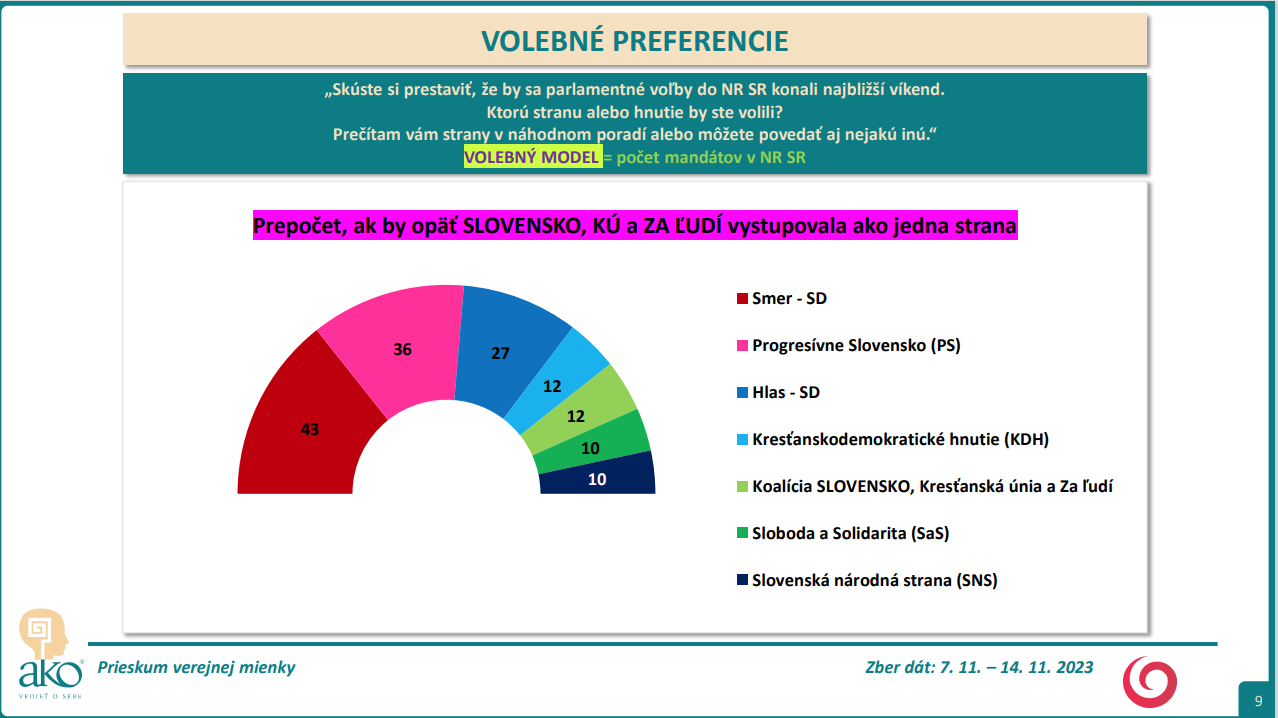 VOLEBNÉ PREFERENCIE

„Skúste si prestaviť, že by sa parlamentné voľby do NR SR konali najbližší víkend. Ktorú stranu alebo hnutie by ste volili? Prečítam vám strany v náhodnom poradí alebo môžete povedať aj nejakú inú.“
VOLEBNÝ MODEL = počet mandátov v NR SR

Prepočet, ak by opäť SLOVENSKO, KÚ a ZA ĽUDÍ vystupovala ako jedna strana

43
36
27
12
12
10
10

Smer - SD
Progresívne Slovensko (PS)
Hlas - SD
Kresťanskodemokratické hnutie (KDH)
Koalícia SLOVENSKO, Kresťanská únia a Za ľudí
Sloboda a Solidarita (SaS)
Slovenská národná strana (SNS)

ako
VEDIEŤ O SEBE
Prieskum verejnej mienky
Zber dát: 7. 11. – 14. 11. 2023
9